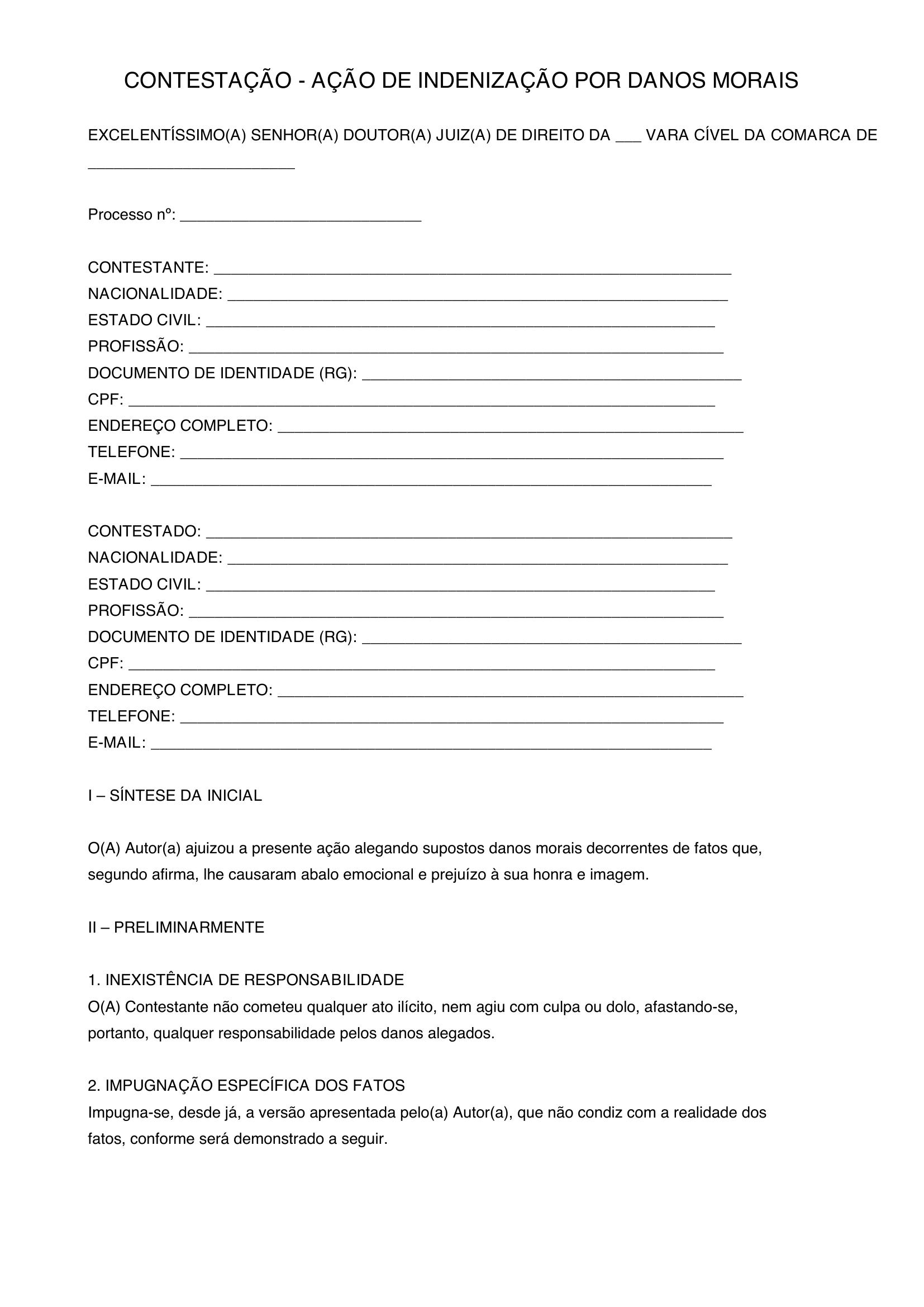 CONTESTAÇÃO - AÇÃO DE INDENIZAÇÃO POR DANOS MORAIS

EXCELENTÍSSIMO(A) SENHOR(A) DOUTOR(A) JUIZ(A) DE DIREITO DA ____ VARA CÍVEL DA COMARCA DE ____

Processo nº: ____

CONTESTANTE: ____
NACIONALIDADE: ____
ESTADO CIVIL: ____
PROFISSÃO: ____
DOCUMENTO DE IDENTIDADE (RG): ____
CPF: ____
ENDEREÇO COMPLETO: ____
TELEFONE: ____
E-MAIL: ____

CONTESTADO: ____
NACIONALIDADE: ____
ESTADO CIVIL: ____
PROFISSÃO: ____
DOCUMENTO DE IDENTIDADE (RG): ____
CPF: ____
ENDEREÇO COMPLETO: ____
TELEFONE: ____
E-MAIL: ____

I – SÍNTESE DA INICIAL

O(A) Autor(a) ajuizou a presente ação alegando supostos danos morais decorrentes de fatos que, segundo afirma, lhe causaram abalo emocional e prejuízo à sua honra e imagem.

II – PRELIMINARMENTE

1. INEXISTÊNCIA DE RESPONSABILIDADE
O(A) Contestante não cometeu qualquer ato ilícito, nem agiu com culpa ou dolo, afastando-se, portanto, qualquer responsabilidade pelos danos alegados.

2. IMPUGNAÇÃO ESPECÍFICA DOS FATOS
Impugna-se, desde já, a versão apresentada pelo(a) Autor(a), que não condiz com a realidade dos fatos, conforme será demonstrado a seguir.